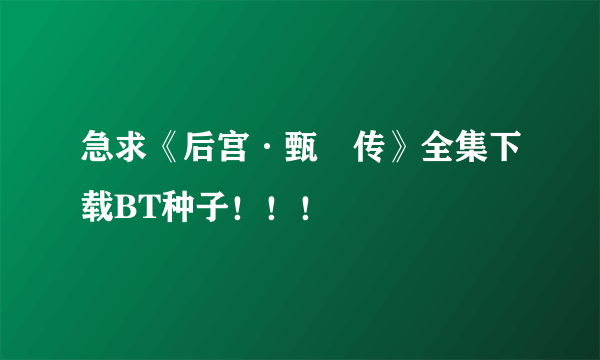 急求《后宫·甄 传》全集下载BT种子！！！